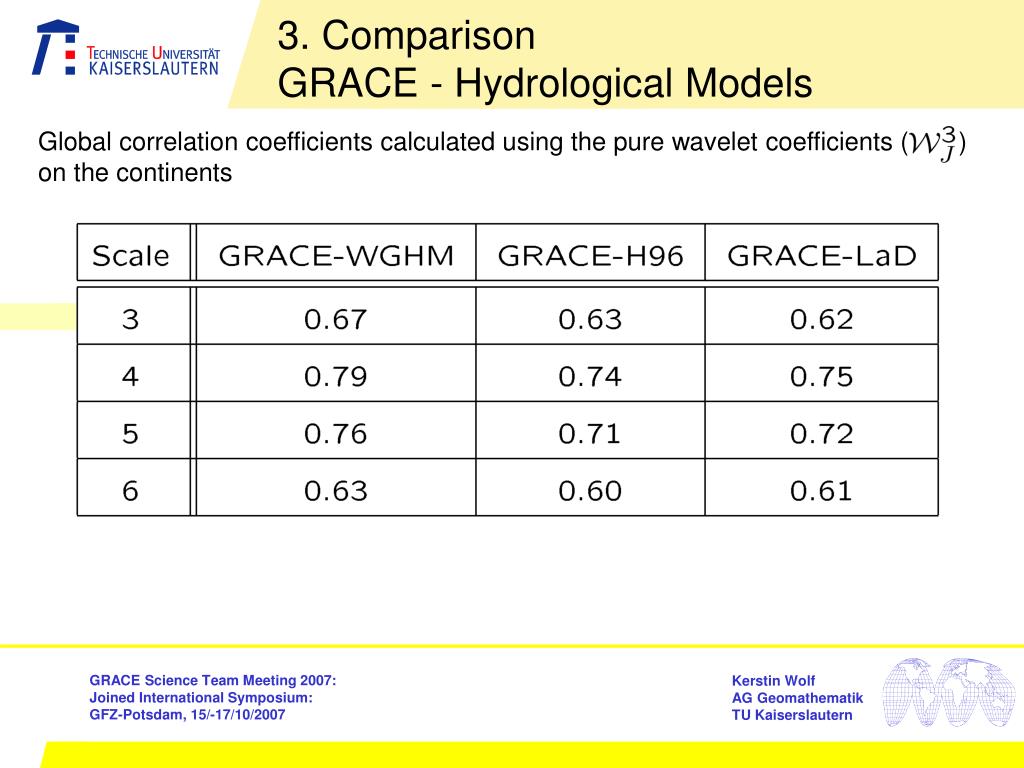 TECHNISCHE UNIVERSITÄT
KAISERSLAUTERN

3. Comparison
GRACE - Hydrological Models

Global correlation coefficients calculated using the pure wavelet coefficients ($\mathcal{W}_J^3$) on the continents

| Scale | GRACE-WGHM | GRACE-H96 | GRACE-LaD |
|---|---|---|---|
| 3 | 0.67 | 0.63 | 0.62 |
| 4 | 0.79 | 0.74 | 0.75 |
| 5 | 0.76 | 0.71 | 0.72 |
| 6 | 0.63 | 0.60 | 0.61 |

GRACE Science Team Meeting 2007:
Joined International Symposium:
GFZ-Potsdam, 15/-17/10/2007

Kerstin Wolf
AG Geomathematik
TU Kaiserslautern